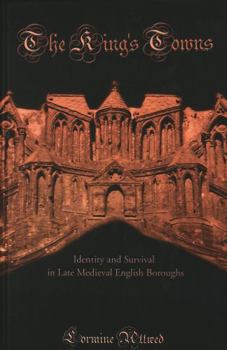 The King's Towns

Identity and Survival in Late Medieval English Boroughs

Lorraine Attreed